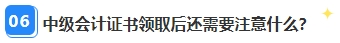 06 中级会计证书领取后还需要注意什么？